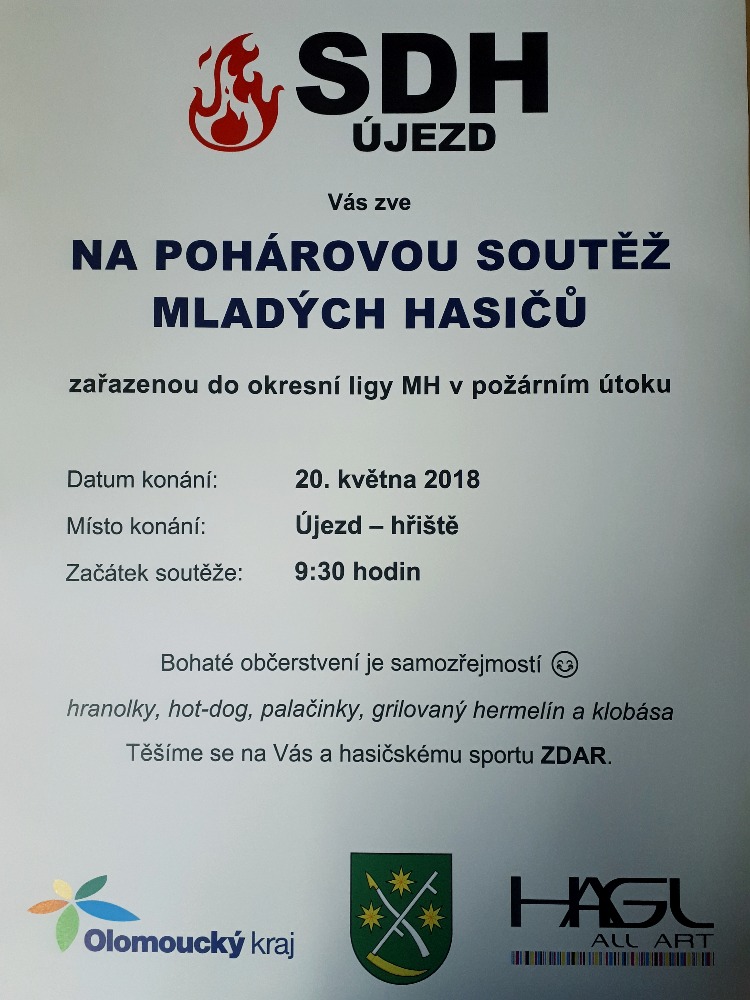 SDH
ÚJEZD

Vás zve

NA POHÁROVOU SOUTĚŽ MLADÝCH HASIČŮ

zařazenou do okresní ligy MH v požárním útoku

Datum konání: 20. května 2018
Místo konání: Újezd – hřiště
Začátek soutěže: 9:30 hodin

Bohaté občerstvení je samozřejmostí 😊
hranolky, hot-dog, palačinky, grilovaný hermelín a klobása
Těšíme se na Vás a hasičskému sportu ZDAR.

Olomoucký kraj

HAGL
ALL ART